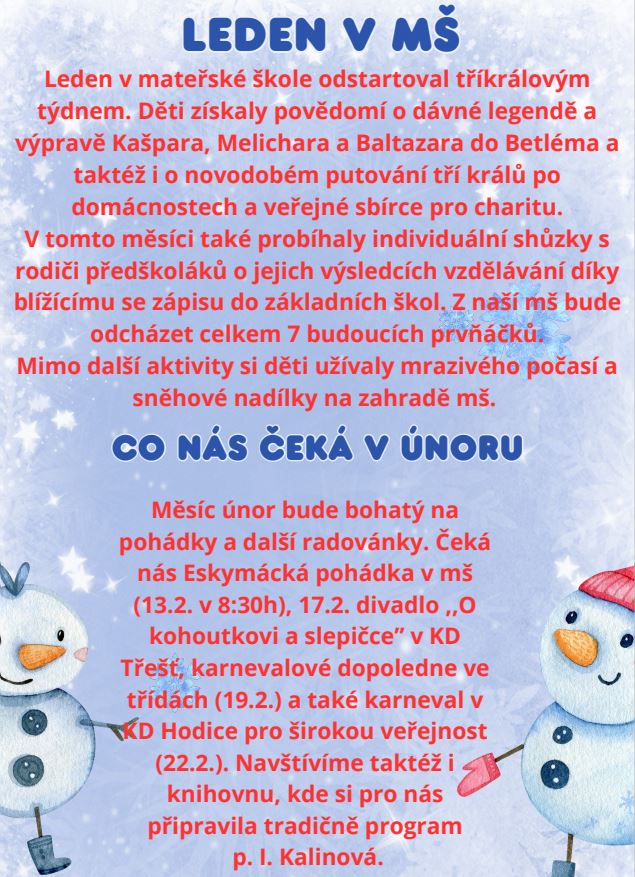 LEDEN V MŠ

Leden v mateřské škole odstartoval tříkrálovým týdnem. Děti získaly povědomí o dávné legendě a výpravě Kašpara, Melichara a Baltazara do Betléma a taktéž i o novodobém putování tří králů po domácnostech a veřejné sbírce pro charitu.
V tomto měsíci také probíhaly individuální shůzky s rodiči předškoláků o jejich výsledcích vzdělávání díky blížícímu se zápisu do základních škol. Z naší mš bude odcházet celkem 7 budoucích prvňáčků.
Mimo další aktivity si děti užívaly mrazivého počasí a sněhové nadílky na zahradě mš.

CO NÁS ČEKÁ V ÚNORU

Měsíc únor bude bohatý na pohádky a další radovánky. Čeká nás Eskymácká pohádka v mš (13.2. v 8:30h), 17.2. divadlo ,,O kohoutkovi a slepičce" v KD Třešť, karnevalové dopoledne ve třídách (19.2.) a také karneval v KD Hodice pro širokou veřejnost (22.2.). Navštívíme taktéž i knihovnu, kde si pro nás připravila tradičně program p. I. Kalinová.